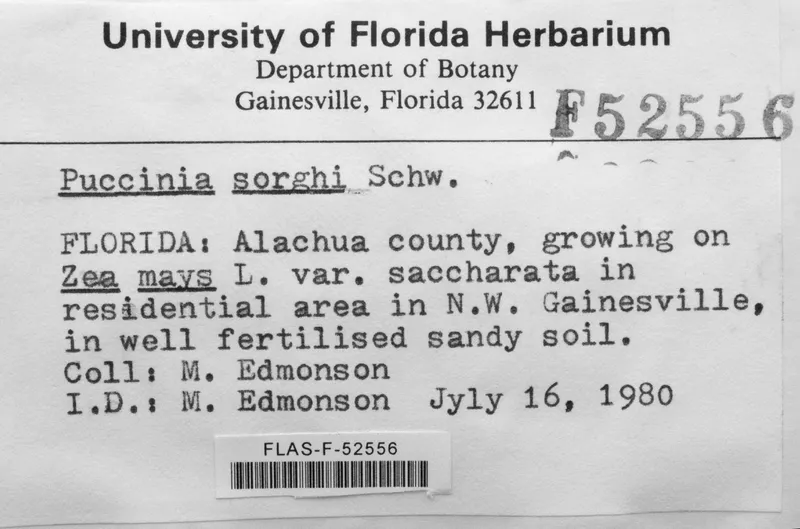 University of Florida Herbarium
Department of Botany
Gainesville, Florida 32611

F52556

Puccinia sorghi Schw.

FLORIDA: Alachua county, growing on Zea mays L. var. saccharata in residential area in N.W. Gainesville, in well fertilised sandy soil.
Coll: M. Edmonson
I.D.: M. Edmonson Jyly 16, 1980

FLAS-F-52556